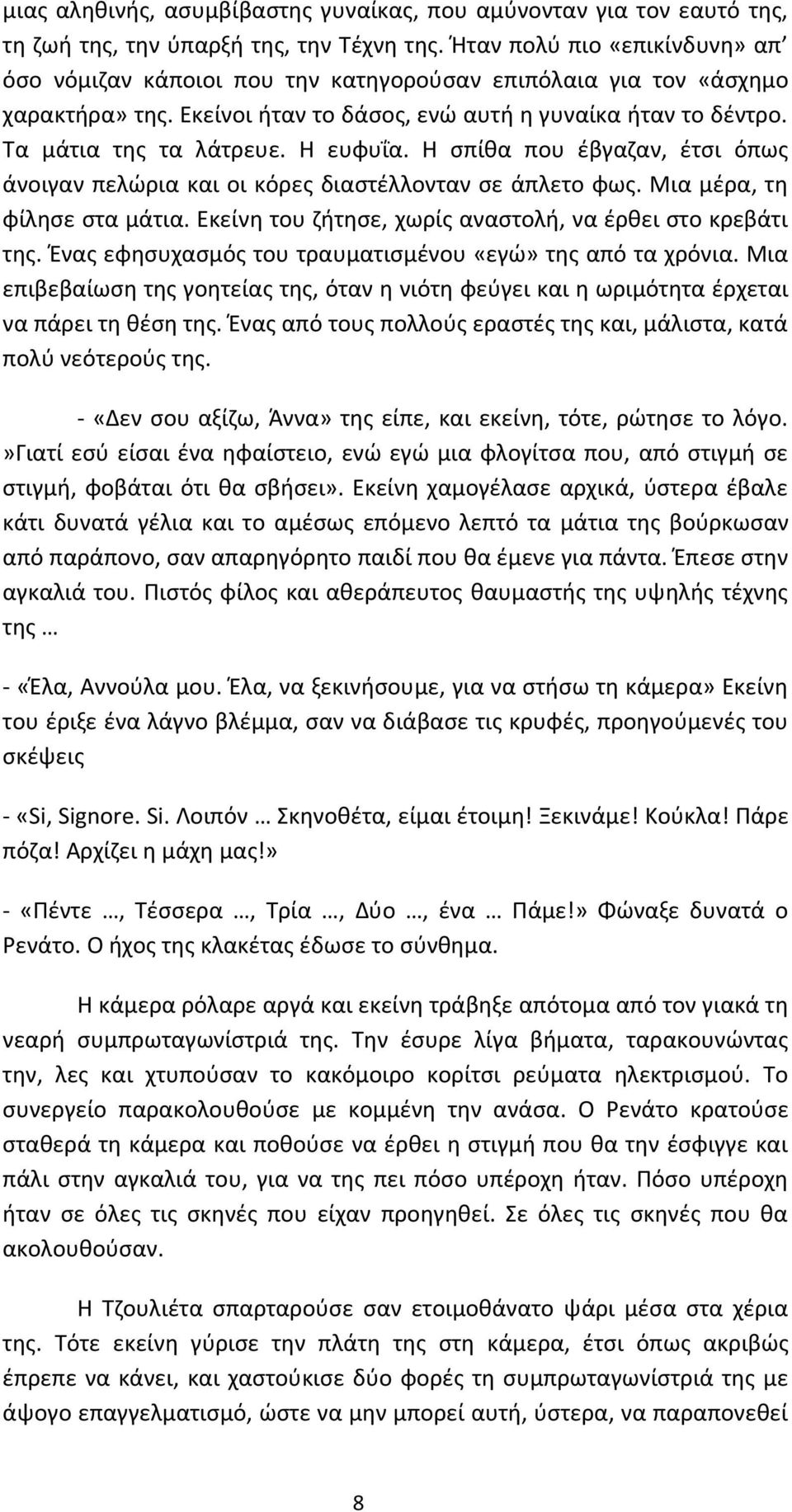 μιας αληθινής, ασυμβίβαστης γυναίκας, που αμύνονταν για τον εαυτό της, τη ζωή της, την ύπαρξή της, την Τέχνη της. Ήταν πολύ πιο «επικίνδυνη» απ' όσο νόμιζαν κάποιοι που την κατηγορούσαν επιπόλαια για τον «άσχημο χαρακτήρα» της. Εκείνοι ήταν το δάσος, ενώ αυτή η γυναίκα ήταν το δέντρο. Τα μάτια της τα λάτρευε. Η ευφυΐα. Η σπίθα που έβγαζαν, έτσι όπως άνοιγαν πελώρια και οι κόρες διαστέλλονταν σε άπλετο φως. Μια μέρα, τη φίλησε στα μάτια. Εκείνη του ζήτησε, χωρίς αναστολή, να έρθει στο κρεβάτι της. Ένας εφησυχασμός του τραυματισμένου «εγώ» της από τα χρόνια. Μια επιβεβαίωση της γοητείας της, όταν η νιότη φεύγει και η ωριμότητα έρχεται να πάρει τη θέση της. Ένας από τους πολλούς εραστές της και, μάλιστα, κατά πολύ νεότερούς της.

- «Δεν σου αξίζω, Άννα» της είπε, και εκείνη, τότε, ρώτησε το λόγο. »Γιατί εσύ είσαι ένα ηφαίστειο, ενώ εγώ μια φλογίτσα που, από στιγμή σε στιγμή, φοβάται ότι θα σβήσει». Εκείνη χαμογέλασε αρχικά, ύστερα έβαλε κάτι δυνατά γέλια και το αμέσως επόμενο λεπτό τα μάτια της βούρκωσαν από παράπονο, σαν απαρηγόρητο παιδί που θα έμενε για πάντα. Έπεσε στην αγκαλιά του. Πιστός φίλος και αθεράπευτος θαυμαστής της υψηλής τέχνης της …

- «Έλα, Αννούλα μου. Έλα, να ξεκινήσουμε, για να στήσω τη κάμερα» Εκείνη του έριξε ένα λάγνο βλέμμα, σαν να διάβασε τις κρυφές, προηγούμενές του σκέψεις

- «Si, Signore. Si. Λοιπόν … Σκηνοθέτα, είμαι έτοιμη! Ξεκινάμε! Κούκλα! Πάρε πόζα! Αρχίζει η μάχη μας!»

- «Πέντε …, Τέσσερα …, Τρία …, Δύο …, ένα … Πάμε!» Φώναξε δυνατά ο Ρενάτο. Ο ήχος της κλακέτας έδωσε το σύνθημα.

Η κάμερα ρόλαρε αργά και εκείνη τράβηξε απότομα από τον γιακά τη νεαρή συμπρωταγωνίστριά της. Την έσυρε λίγα βήματα, ταρακουνώντας την, λες και χτυπούσαν το κακόμοιρο κορίτσι ρεύματα ηλεκτρισμού. Το συνεργείο παρακολουθούσε με κομμένη την ανάσα. Ο Ρενάτο κρατούσε σταθερά τη κάμερα και ποθούσε να έρθει η στιγμή που θα την έσφιγγε και πάλι στην αγκαλιά του, για να της πει πόσο υπέροχη ήταν. Πόσο υπέροχη ήταν σε όλες τις σκηνές που είχαν προηγηθεί. Σε όλες τις σκηνές που θα ακολουθούσαν.

Η Τζουλιέτα σπαρταρούσε σαν ετοιμοθάνατο ψάρι μέσα στα χέρια της. Τότε εκείνη γύρισε την πλάτη της στη κάμερα, έτσι όπως ακριβώς έπρεπε να κάνει, και χαστούκισε δύο φορές τη συμπρωταγωνίστριά της με άψογο επαγγελματισμό, ώστε να μην μπορεί αυτή, ύστερα, να παραπονεθεί

8